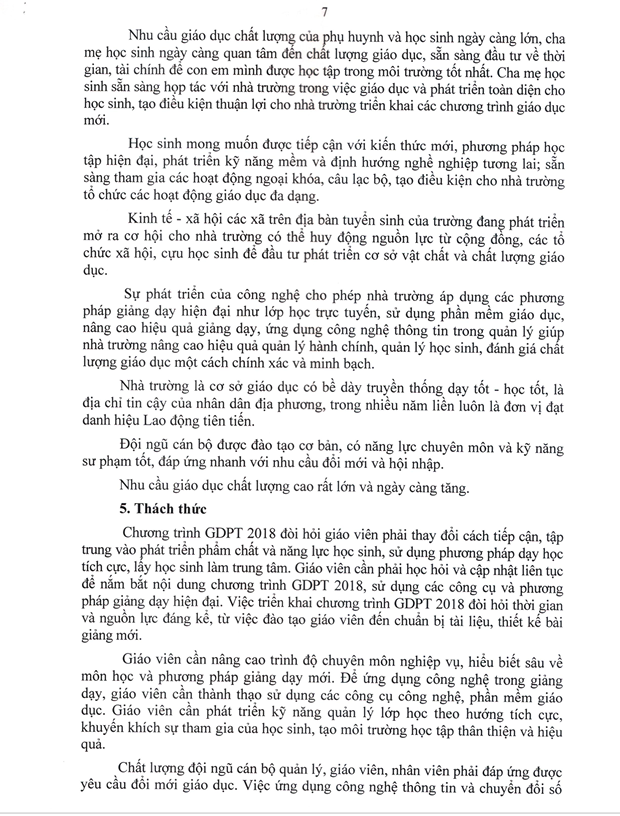 7

Nhu cầu giáo dục chất lượng của phụ huynh và học sinh ngày càng lớn, cha mẹ học sinh ngày càng quan tâm đến chất lượng giáo dục, sẵn sàng đầu tư về thời gian, tài chính để con em mình được học tập trong môi trường tốt nhất. Cha mẹ học sinh sẵn sàng hợp tác với nhà trường trong việc giáo dục và phát triển toàn diện cho học sinh, tạo điều kiện thuận lợi cho nhà trường triển khai các chương trình giáo dục mới.

Học sinh mong muốn được tiếp cận với kiến thức mới, phương pháp học tập hiện đại, phát triển kỹ năng mềm và định hướng nghề nghiệp tương lai; sẵn sàng tham gia các hoạt động ngoại khóa, câu lạc bộ, tạo điều kiện cho nhà trường tổ chức các hoạt động giáo dục đa dạng.

Kinh tế - xã hội các xã trên địa bàn tuyển sinh của trường đang phát triển mở ra cơ hội cho nhà trường có thể huy động nguồn lực từ cộng đồng, các tổ chức xã hội, cựu học sinh để đầu tư phát triển cơ sở vật chất và chất lượng giáo dục.

Sự phát triển của công nghệ cho phép nhà trường áp dụng các phương pháp giảng dạy hiện đại như lớp học trực tuyến, sử dụng phần mềm giáo dục, nâng cao hiệu quả giảng dạy, ứng dụng công nghệ thông tin trong quản lý giúp nhà trường nâng cao hiệu quả quản lý hành chính, quản lý học sinh, đánh giá chất lượng giáo dục một cách chính xác và minh bạch.

Nhà trường là cơ sở giáo dục có bề dày truyền thống dạy tốt - học tốt, là địa chỉ tin cậy của nhân dân địa phương, trong nhiều năm liền luôn là đơn vị đạt danh hiệu Lao động tiên tiến.

Đội ngũ cán bộ được đào tạo cơ bản, có năng lực chuyên môn và kỹ năng sư phạm tốt, đáp ứng nhanh với nhu cầu đổi mới và hội nhập.

Nhu cầu giáo dục chất lượng cao rất lớn và ngày càng tăng.

5. Thách thức

Chương trình GDPT 2018 đòi hỏi giáo viên phải thay đổi cách tiếp cận, tập trung vào phát triển phẩm chất và năng lực học sinh, sử dụng phương pháp dạy học tích cực, lấy học sinh làm trung tâm. Giáo viên cần phải học hỏi và cập nhật liên tục để nắm bắt nội dung chương trình GDPT 2018, sử dụng các công cụ và phương pháp giảng dạy hiện đại. Việc triển khai chương trình GDPT 2018 đòi hỏi thời gian và nguồn lực đáng kể, từ việc đào tạo giáo viên đến chuẩn bị tài liệu, thiết kế bài giảng mới.

Giáo viên cần nâng cao trình độ chuyên môn nghiệp vụ, hiểu biết sâu về môn học và phương pháp giảng dạy mới. Để ứng dụng công nghệ trong giảng dạy, giáo viên cần thành thạo sử dụng các công cụ công nghệ, phần mềm giáo dục. Giáo viên cần phát triển kỹ năng quản lý lớp học theo hướng tích cực, khuyến khích sự tham gia của học sinh, tạo môi trường học tập thân thiện và hiệu quả.

Chất lượng đội ngũ cán bộ quản lý, giáo viên, nhân viên phải đáp ứng được yêu cầu đổi mới giáo dục. Việc ứng dụng công nghệ thông tin và chuyển đổi số